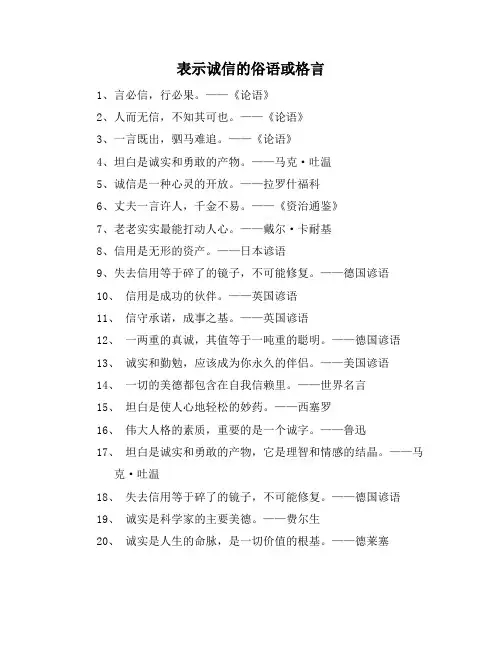 表示诚信的俗语或格言

1、言必信，行必果。——《论语》

2、人而无信，不知其可也。——《论语》

3、一言既出，驷马难追。——《论语》

4、坦白是诚实和勇敢的产物。——马克·吐温

5、诚信是一种心灵的开放。——拉罗什福科

6、丈夫一言许人，千金不易。——《资治通鉴》

7、老老实实最能打动人心。——戴尔·卡耐基

8、信用是无形的资产。——日本谚语

9、失去信用等于碎了的镜子，不可能修复。——德国谚语

10、 信用是成功的伙伴。——英国谚语

11、 信守承诺，成事之基。——英国谚语

12、 一两重的真诚，其值等于一吨重的聪明。——德国谚语

13、 诚实和勤勉，应该成为你永久的伴侣。——美国谚语

14、 一切的美德都包含在自我信赖里。——世界名言

15、 坦白是使人心地轻松的妙药。——西塞罗

16、 伟大人格的素质，重要的是一个诚字。——鲁迅

17、 坦白是诚实和勇敢的产物，它是理智和情感的结晶。——马克·吐温

18、 失去信用等于碎了的镜子，不可能修复。——德国谚语

19、 诚实是科学家的主要美德。——费尔生

20、 诚实是人生的命脉，是一切价值的根基。——德莱塞